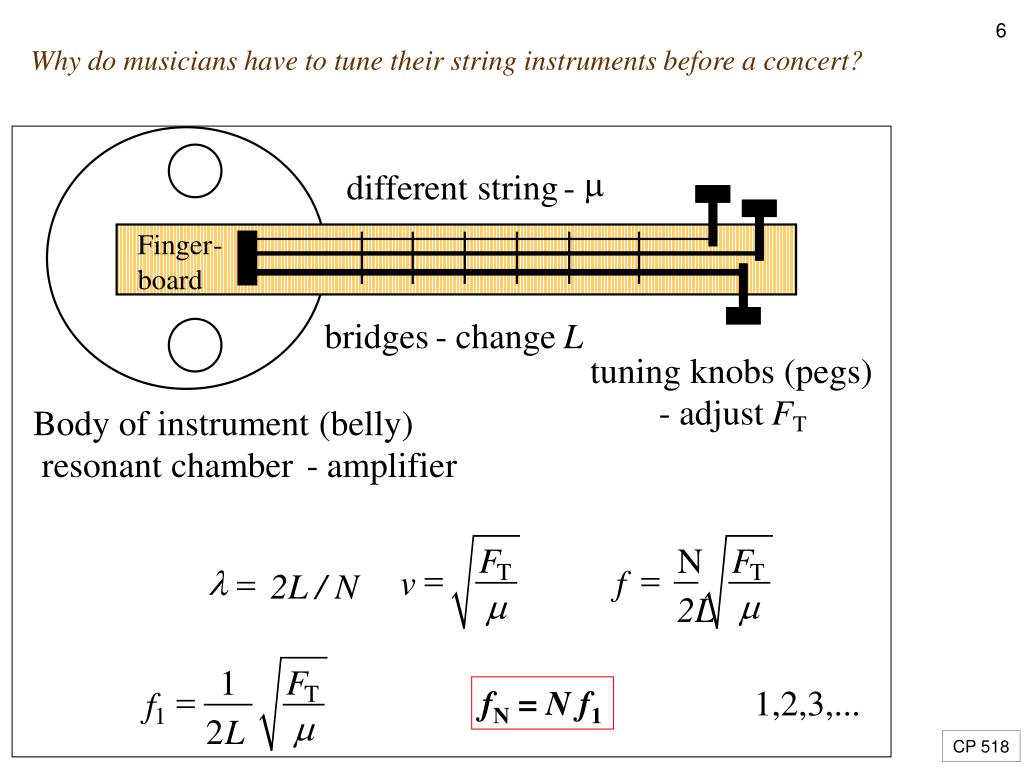 6

Why do musicians have to tune their string instruments before a concert?

different string - $\mu$

Finger-board

bridges - change $L$

tuning knobs (pegs) - adjust $F_T$

Body of instrument (belly) resonant chamber - amplifier

$\lambda = 2L/N$ $v = \sqrt{\frac{F_T}{\mu}}$ $f = \frac{N}{2L}\sqrt{\frac{F_T}{\mu}}$

$f_1 = \frac{1}{2L}\sqrt{\frac{F_T}{\mu}}$ $f_N = N f_1$ 1,2,3,...

CP 518